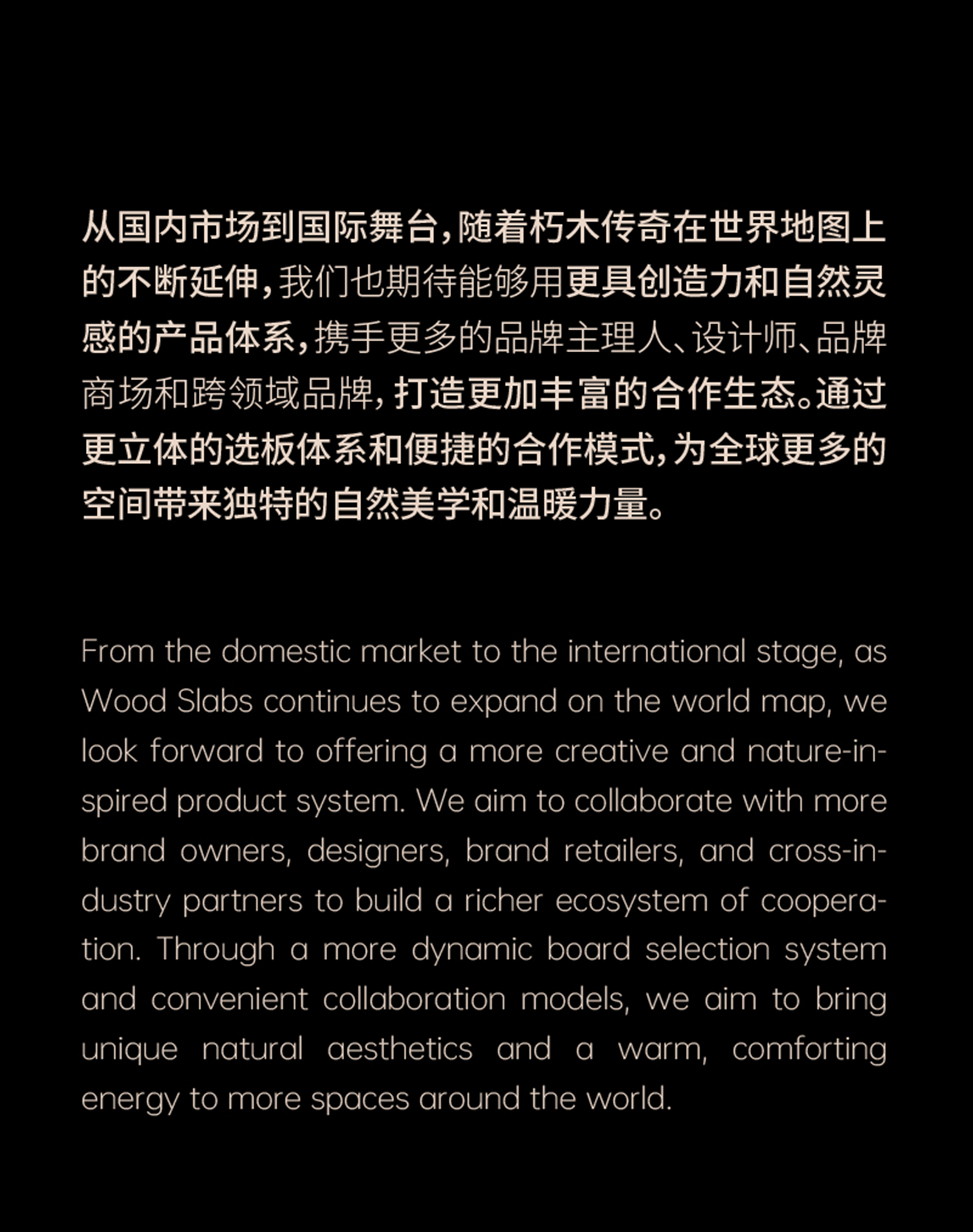 从国内市场到国际舞台，随着朽木传奇在世界地图上的不断延伸，我们也期待能够用更具创造力和自然灵感的产品体系，携手更多的品牌主理人、设计师、品牌商场和跨领域品牌，打造更加丰富的合作生态。通过更立体的选板体系和便捷的合作模式，为全球更多的空间带来独特的自然美学和温暖力量。

From the domestic market to the international stage, as Wood Slabs continues to expand on the world map, we look forward to offering a more creative and nature-inspired product system. We aim to collaborate with more brand owners, designers, brand retailers, and cross-industry partners to build a richer ecosystem of cooperation. Through a more dynamic board selection system and convenient collaboration models, we aim to bring unique natural aesthetics and a warm, comforting energy to more spaces around the world.